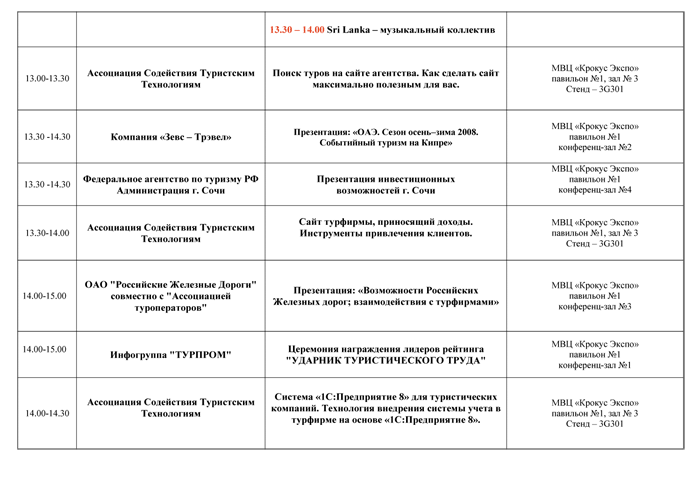 |  |  |  |  |
|---|---|---|---|
|  |  | 13.30 – 14.00 Sri Lanka – музыкальный коллектив |  |
| 13.00-13.30 | Ассоциация Содействия Туристским Технологиям | Поиск туров на сайте агентства. Как сделать сайт максимально полезным для вас. | МВЦ «Крокус Экспо» павильон №1, зал № 3 Стенд – 3G301 |
| 13.30 -14.30 | Компания «Зевс – Трэвел» | Презентация: «ОАЭ. Сезон осень–зима 2008. Событийный туризм на Кипре» | МВЦ «Крокус Экспо» павильон №1 конференц-зал №2 |
| 13.30 -14.30 | Федеральное агентство по туризму РФ Администрация г. Сочи | Презентация инвестиционных возможностей г. Сочи | МВЦ «Крокус Экспо» павильон №1 конференц-зал №4 |
| 13.30-14.00 | Ассоциация Содействия Туристским Технологиям | Сайт турфирмы, приносящий доходы. Инструменты привлечения клиентов. | МВЦ «Крокус Экспо» павильон №1, зал № 3 Стенд – 3G301 |
| 14.00-15.00 | ОАО "Российские Железные Дороги" совместно с "Ассоциацией туроператоров" | Презентация: «Возможности Российских Железных дорог; взаимодействия с турфирмами» | МВЦ «Крокус Экспо» павильон №1 конференц-зал №3 |
| 14.00-15.00 | Инфогруппа "ТУРПРОМ" | Церемония награждения лидеров рейтинга "УДАРНИК ТУРИСТИЧЕСКОГО ТРУДА" | МВЦ «Крокус Экспо» павильон №1 конференц-зал №1 |
| 14.00-14.30 | Ассоциация Содействия Туристским Технологиям | Система «1С:Предприятие 8» для туристических компаний. Технология внедрения системы учета в турфирме на основе «1С:Предприятие 8». | МВЦ «Крокус Экспо» павильон №1, зал № 3 Стенд – 3G301 |